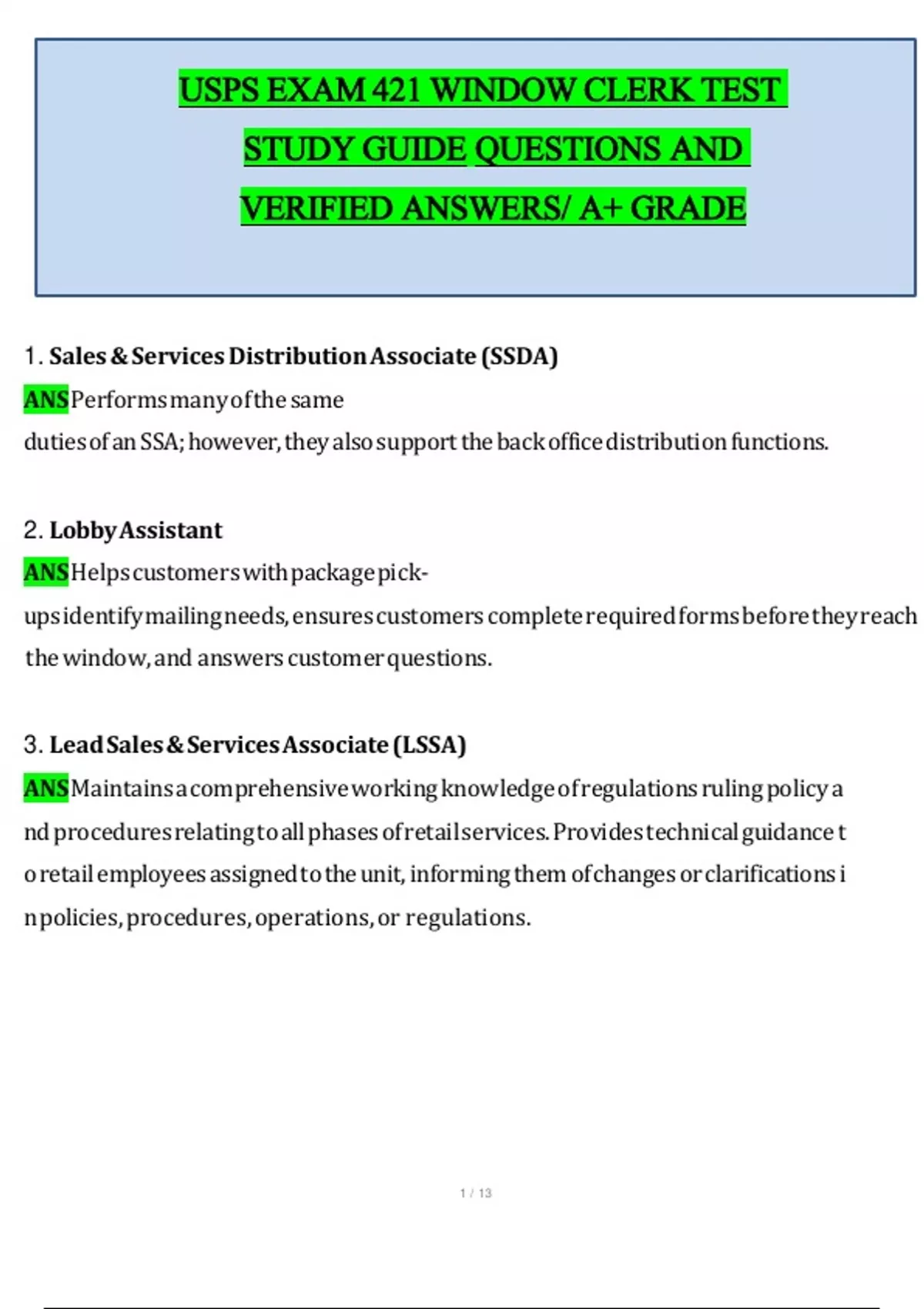 USPS EXAM 421 WINDOW CLERK TEST STUDY GUIDE QUESTIONS AND VERIFIED ANSWERS/ A+ GRADE

1. Sales & Services Distribution Associate (SSDA)
ANS Performs many of the same duties of an SSA; however, they also support the back office distribution functions.

2. Lobby Assistant
ANS Helps customers with package pick-ups identify mailing needs, ensures customers complete required forms before they reach the window, and answers customer questions.

3. Lead Sales & Services Associate (LSSA)
ANS Maintains a comprehensive working knowledge of regulations ruling policy a nd procedures relating to all phases of retail services. Provides technical guidance t o retail employees assigned to the unit, informing them of changes or clarifications i n policies, procedures, operations, or regulations.

1 / 13